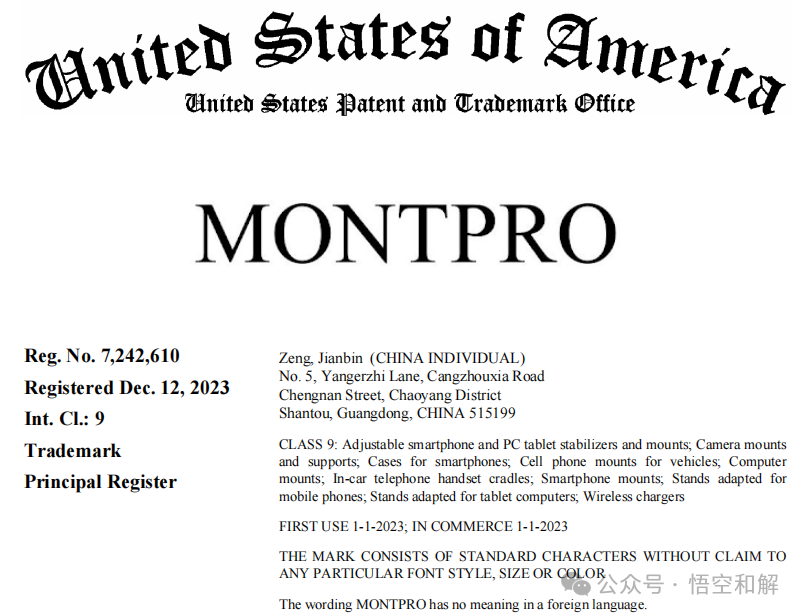 United States of America
United States Patent and Trademark Office

MONTPRO

Reg. No. 7,242,610
Registered Dec. 12, 2023
Int. Cl.: 9
Trademark
Principal Register

Zeng, Jianbin (CHINA INDIVIDUAL)
No. 5, Yangerzhi Lane, Cangzhouxia Road
Chengnan Street, Chaoyang District
Shantou, Guangdong, CHINA 515199

CLASS 9: Adjustable smartphone and PC tablet stabilizers and mounts; Camera mounts and supports; Cases for smartphones; Cell phone mounts for vehicles; Computer mounts; In-car telephone handset cradles; Smartphone mounts; Stands adapted for mobile phones; Stands adapted for tablet computers; Wireless chargers

FIRST USE 1-1-2023; IN COMMERCE 1-1-2023

THE MARK CONSISTS OF STANDARD CHARACTERS WITHOUT CLAIM TO ANY PARTICULAR FONT STYLE, SIZE OR COLOR

公众号 · 悟空和解

The wording MONTPRO has no meaning in a foreign language.